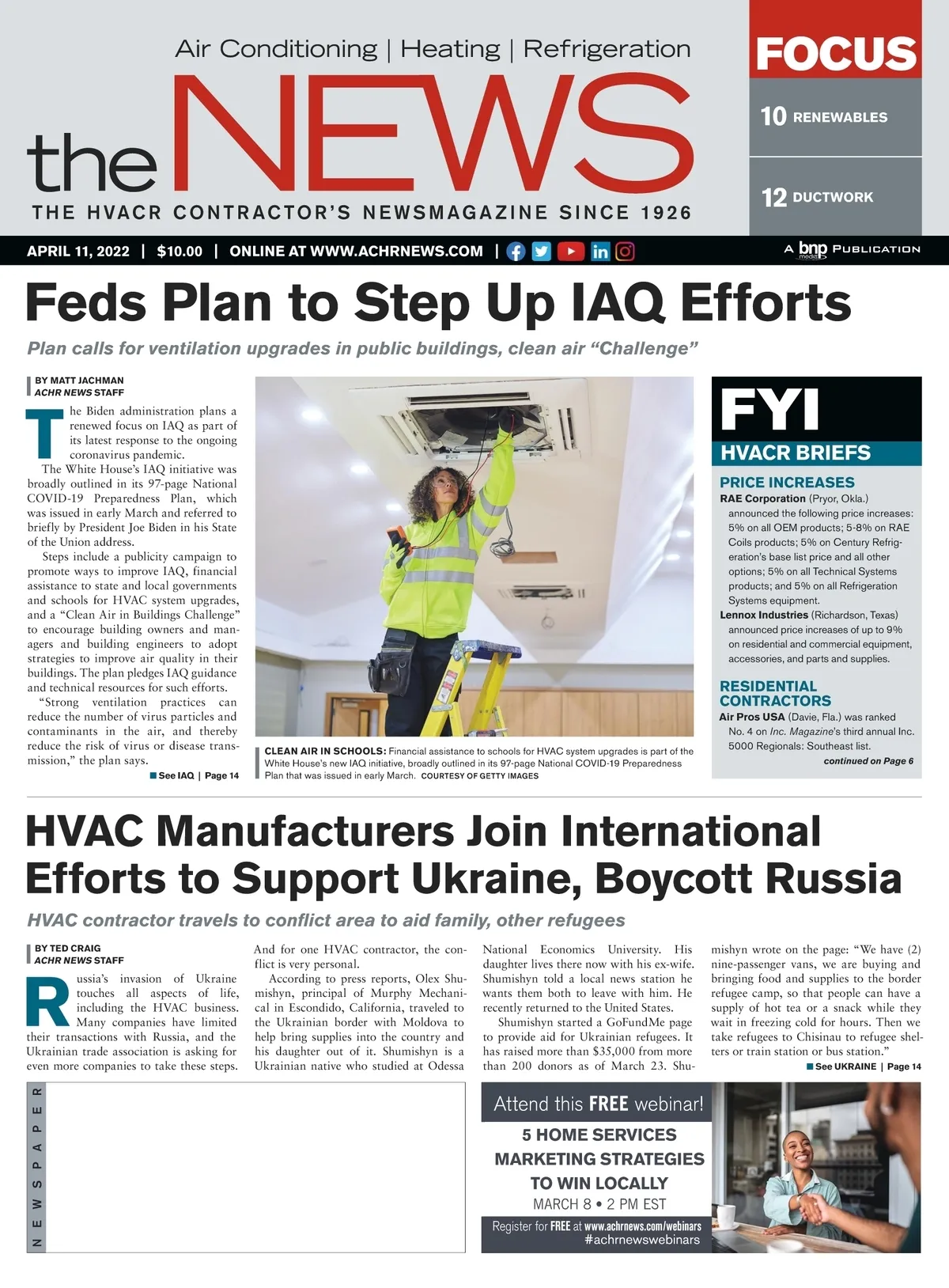 Air Conditioning | Heating | Refrigeration

the NEWS

THE HVACR CONTRACTOR'S NEWSMAGAZINE SINCE 1926

FOCUS

10 RENEWABLES

12 DUCTWORK

APRIL 11, 2022 | $10.00 | ONLINE AT WWW.ACHRNEWS.COM |

A bnp media PUBLICATION

Feds Plan to Step Up IAQ Efforts

Plan calls for ventilation upgrades in public buildings, clean air "Challenge"

BY MATT JACHMAN
ACHR NEWS STAFF

The Biden administration plans a renewed focus on IAQ as part of its latest response to the ongoing coronavirus pandemic.

The White House's IAQ initiative was broadly outlined in its 97-page National COVID-19 Preparedness Plan, which was issued in early March and referred to briefly by President Joe Biden in his State of the Union address.

Steps include a publicity campaign to promote ways to improve IAQ, financial assistance to state and local governments and schools for HVAC system upgrades, and a "Clean Air in Buildings Challenge" to encourage building owners and managers and building engineers to adopt strategies to improve air quality in their buildings. The plan pledges IAQ guidance and technical resources for such efforts.

"Strong ventilation practices can reduce the number of virus particles and contaminants in the air, and thereby reduce the risk of virus or disease transmission," the plan says.

See IAQ | Page 14

CLEAN AIR IN SCHOOLS: Financial assistance to schools for HVAC system upgrades is part of the White House's new IAQ initiative, broadly outlined in its 97-page National COVID-19 Preparedness Plan that was issued in early March. COURTESY OF GETTY IMAGES

FYI
HVACR BRIEFS

PRICE INCREASES
RAE Corporation (Pryor, Okla.) announced the following price increases: 5% on all OEM products; 5-8% on RAE Coils products; 5% on Century Refrigeration's base list price and all other options; 5% on all Technical Systems products; and 5% on all Refrigeration Systems equipment.
Lennox Industries (Richardson, Texas) announced price increases of up to 9% on residential and commercial equipment, accessories, and parts and supplies.

RESIDENTIAL CONTRACTORS
Air Pros USA (Davie, Fla.) was ranked No. 4 on Inc. Magazine's third annual Inc. 5000 Regionals: Southeast list.
continued on Page 6

HVAC Manufacturers Join International Efforts to Support Ukraine, Boycott Russia

HVAC contractor travels to conflict area to aid family, other refugees

BY TED CRAIG
ACHR NEWS STAFF

Russia's invasion of Ukraine touches all aspects of life, including the HVAC business. Many companies have limited their transactions with Russia, and the Ukrainian trade association is asking for even more companies to take these steps.

And for one HVAC contractor, the conflict is very personal.

According to press reports, Olex Shumishyn, principal of Murphy Mechanical in Escondido, California, traveled to the Ukrainian border with Moldova to help bring supplies into the country and his daughter out of it. Shumishyn is a Ukrainian native who studied at Odessa National Economics University. His daughter lives there now with his ex-wife. Shumishyn told a local news station he wants them both to leave with him. He recently returned to the United States.

Shumishyn started a GoFundMe page to provide aid for Ukrainian refugees. It has raised more than $35,000 from more than 200 donors as of March 23. Shumishyn wrote on the page: "We have (2) nine-passenger vans, we are buying and bringing food and supplies to the border refugee camp, so that people can have a supply of hot tea or a snack while they wait in freezing cold for hours. Then we take refugees to Chisinau to refugee shelters or train station or bus station."

See UKRAINE | Page 14

NEWSPAPER

Attend this FREE webinar!
5 HOME SERVICES MARKETING STRATEGIES TO WIN LOCALLY
MARCH 8 • 2 PM EST
Register for FREE at www.achrnews.com/webinars
#achrnewswebinars